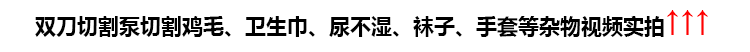 双刀切割泵切割鸡毛、卫生巾、尿不湿、袜子、手套等杂物视频实拍↑↑↑